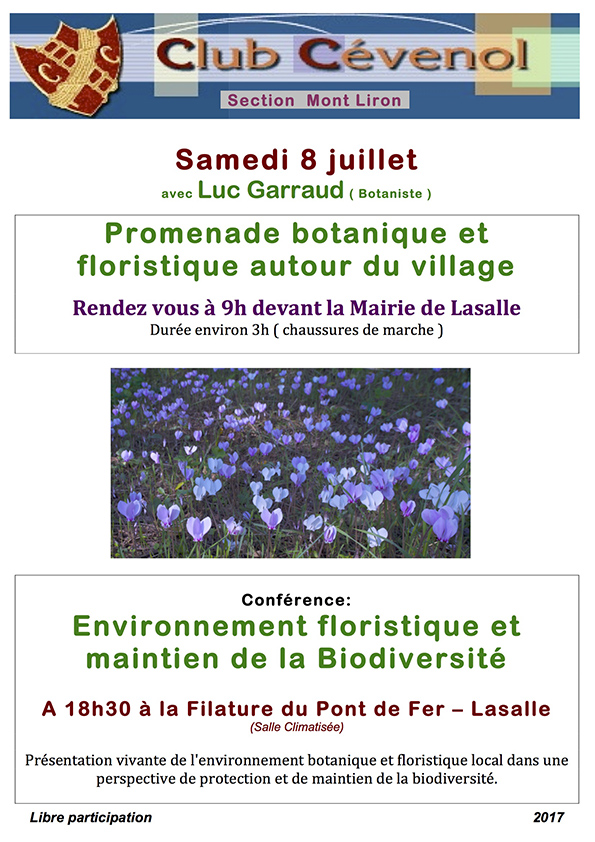 Club Cévenol

Section Mont Liron

Samedi 8 juillet

avec Luc Garraud ( Botaniste )

Promenade botanique et floristique autour du village

Rendez vous à 9h devant la Mairie de Lasalle

Durée environ 3h ( chaussures de marche )

Conférence:

Environnement floristique et maintien de la Biodiversité

A 18h30 à la Filature du Pont de Fer – Lasalle

(Salle Climatisée)

Présentation vivante de l'environnement botanique et floristique local dans une perspective de protection et de maintien de la biodiversité.

Libre participation

2017